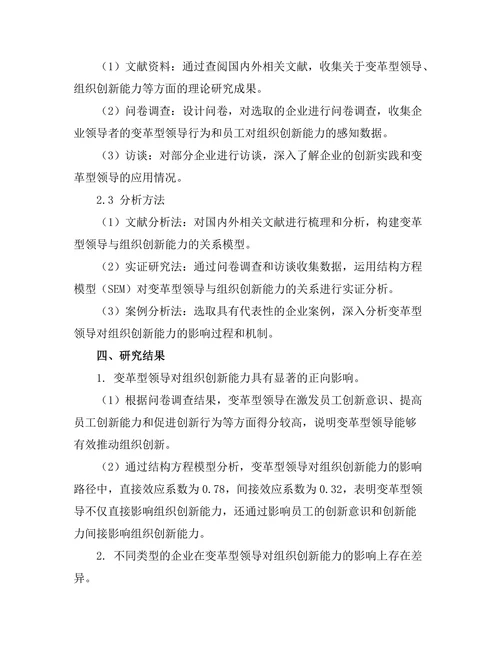 （1）文献资料：通过查阅国内外相关文献，收集关于变革型领导、组织创新能力等方面的理论研究成果。

（2）问卷调查：设计问卷，对选取的企业进行问卷调查，收集企业领导者的变革型领导行为和员工对组织创新能力的感知数据。

（3）访谈：对部分企业进行访谈，深入了解企业的创新实践和变革型领导的应用情况。

2.3 分析方法

（1）文献分析法：对国内外相关文献进行梳理和分析，构建变革型领导与组织创新能力的关系模型。

（2）实证研究法：通过问卷调查和访谈收集数据，运用结构方程模型（SEM）对变革型领导与组织创新能力的关系进行实证分析。

（3）案例分析法：选取具有代表性的企业案例，深入分析变革型领导对组织创新能力的影响过程和机制。

四、研究结果

1. 变革型领导对组织创新能力具有显著的正向影响。

（1）根据问卷调查结果，变革型领导在激发员工创新意识、提高员工创新能力和促进创新行为等方面得分较高，说明变革型领导能够有效推动组织创新。

（2）通过结构方程模型分析，变革型领导对组织创新能力的影响路径中，直接效应系数为 0.78，间接效应系数为 0.32，表明变革型领导不仅直接影响组织创新能力，还通过影响员工的创新意识和创新能力间接影响组织创新能力。

2. 不同类型的企业在变革型领导对组织创新能力的影响上存在差异。